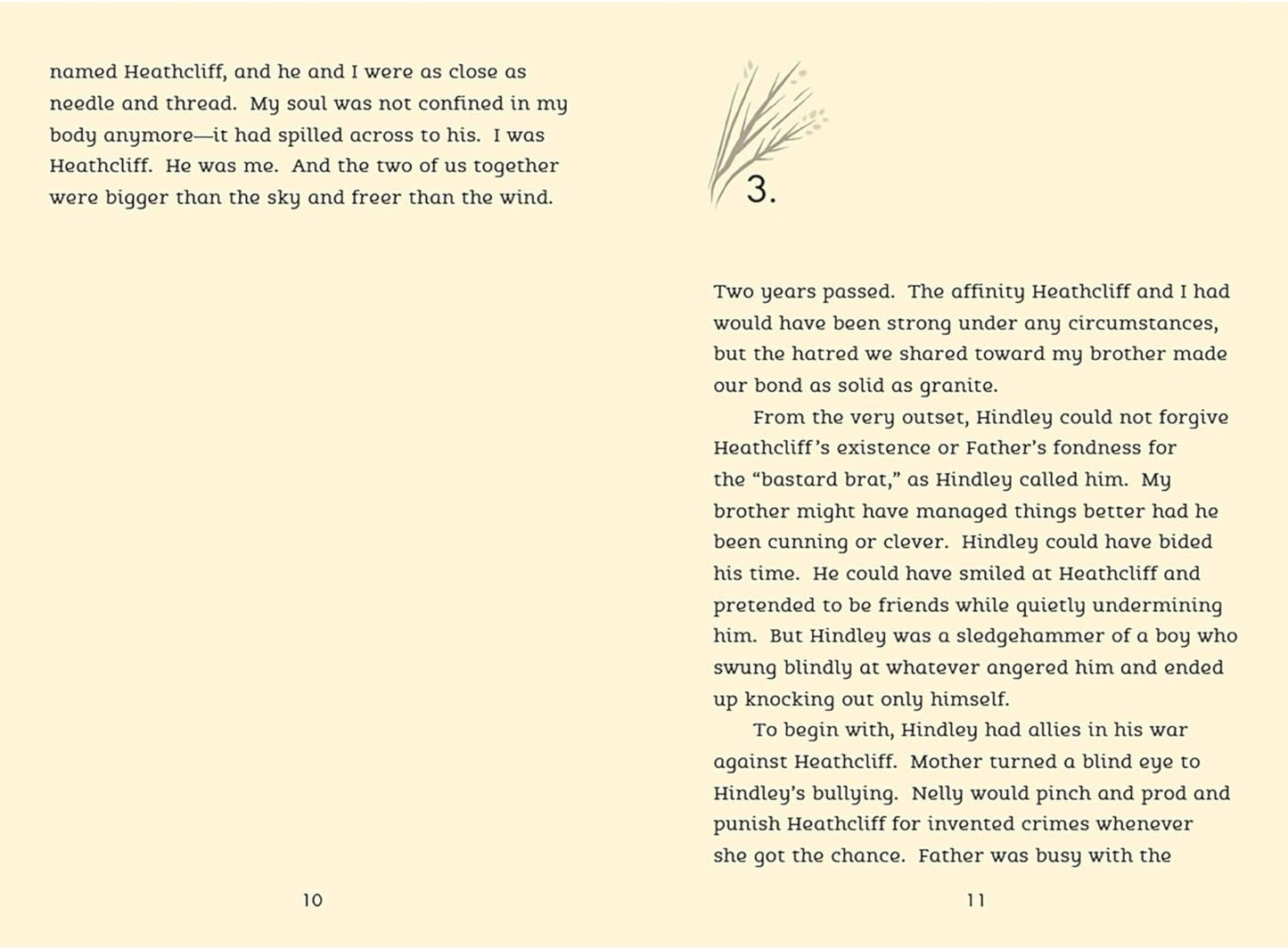 named Heathcliff, and he and I were as close as needle and thread. My soul was not confined in my body anymore—it had spilled across to his. I was Heathcliff. He was me. And the two of us together were bigger than the sky and freer than the wind.

10

3.

Two years passed. The affinity Heathcliff and I had would have been strong under any circumstances, but the hatred we shared toward my brother made our bond as solid as granite.

From the very outset, Hindley could not forgive Heathcliff's existence or Father's fondness for the "bastard brat," as Hindley called him. My brother might have managed things better had he been cunning or clever. Hindley could have bided his time. He could have smiled at Heathcliff and pretended to be friends while quietly undermining him. But Hindley was a sledgehammer of a boy who swung blindly at whatever angered him and ended up knocking out only himself.

To begin with, Hindley had allies in his war against Heathcliff. Mother turned a blind eye to Hindley's bullying. Nelly would pinch and prod and punish Heathcliff for invented crimes whenever she got the chance. Father was busy with the

11